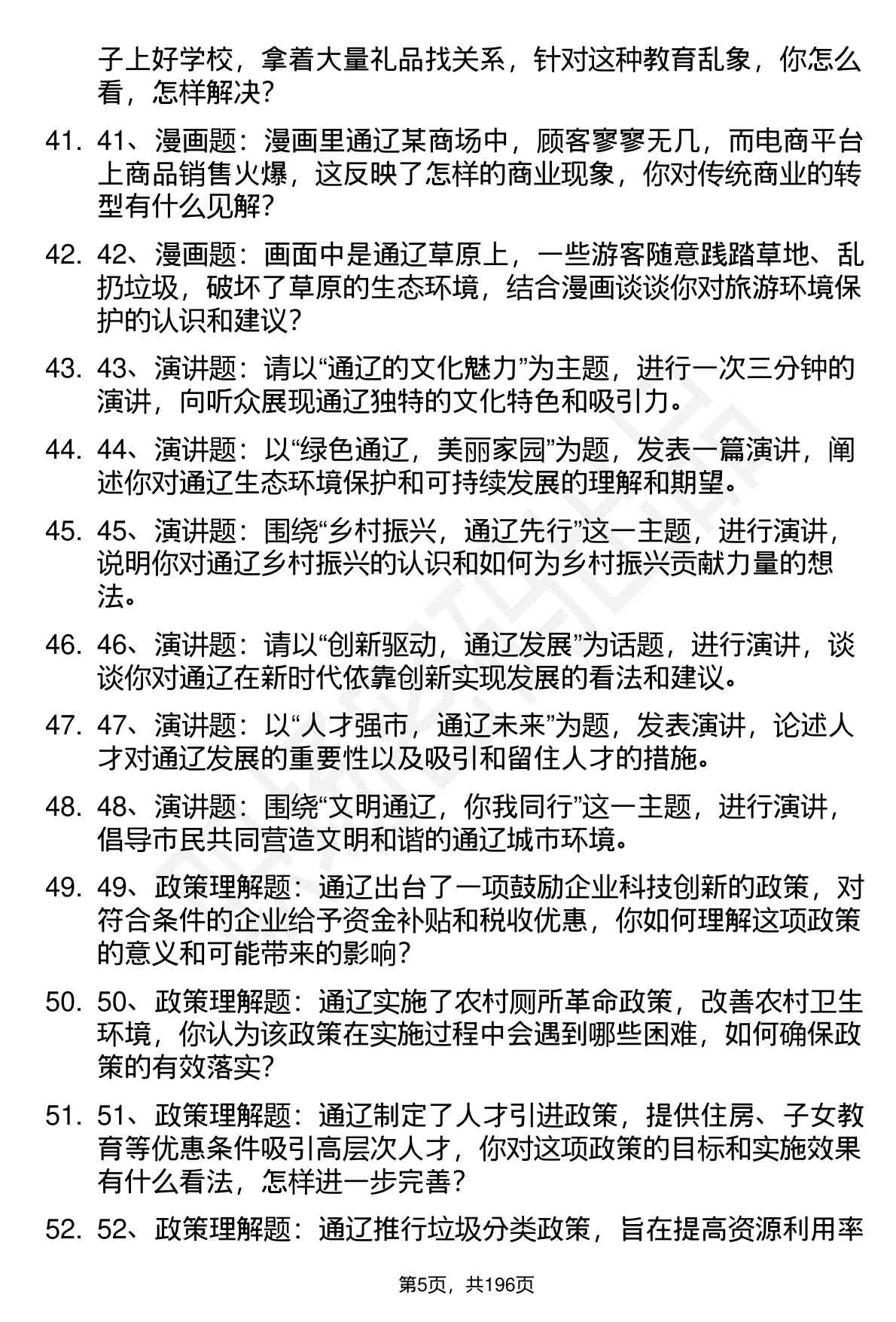 子上好学校，拿着大量礼品找关系，针对这种教育乱象，你怎么看，怎样解决？

41. 41、漫画题：漫画里通辽某商场中，顾客寥寥无几，而电商平台上商品销售火爆，这反映了怎样的商业现象，你对传统商业的转型有什么见解？

42. 42、漫画题：画面中是通辽草原上，一些游客随意践踏草地、乱扔垃圾，破坏了草原的生态环境，结合漫画谈谈你对旅游环境保护的认识和建议？

43. 43、演讲题：请以“通辽的文化魅力”为主题，进行一次三分钟的演讲，向听众展现通辽独特的文化特色和吸引力。

44. 44、演讲题：以“绿色通辽，美丽家园”为题，发表一篇演讲，阐述你对通辽生态环境保护和可持续发展的理解和期望。

45. 45、演讲题：围绕“乡村振兴，通辽先行”这一主题，进行演讲，说明你对通辽乡村振兴的认识和如何为乡村振兴贡献力量的想法。

46. 46、演讲题：请以“创新驱动，通辽发展”为话题，进行演讲，谈谈你对通辽在新时代依靠创新实现发展的看法和建议。

47. 47、演讲题：以“人才强市，通辽未来”为题，发表演讲，论述人才对通辽发展的重要性以及吸引和留住人才的措施。

48. 48、演讲题：围绕“文明通辽，你我同行”这一主题，进行演讲，倡导市民共同营造文明和谐的通辽城市环境。

49. 49、政策理解题：通辽出台了一项鼓励企业科技创新的政策，对符合条件的企业给予资金补贴和税收优惠，你如何理解这项政策的意义和可能带来的影响？

50. 50、政策理解题：通辽实施了农村厕所革命政策，改善农村卫生环境，你认为该政策在实施过程中会遇到哪些困难，如何确保政策的有效落实？

51. 51、政策理解题：通辽制定了人才引进政策，提供住房、子女教育等优惠条件吸引高层次人才，你对这项政策的目标和实施效果有什么看法，怎样进一步完善？

52. 52、政策理解题：通辽推行垃圾分类政策，旨在提高资源利用率

第5页，共196页